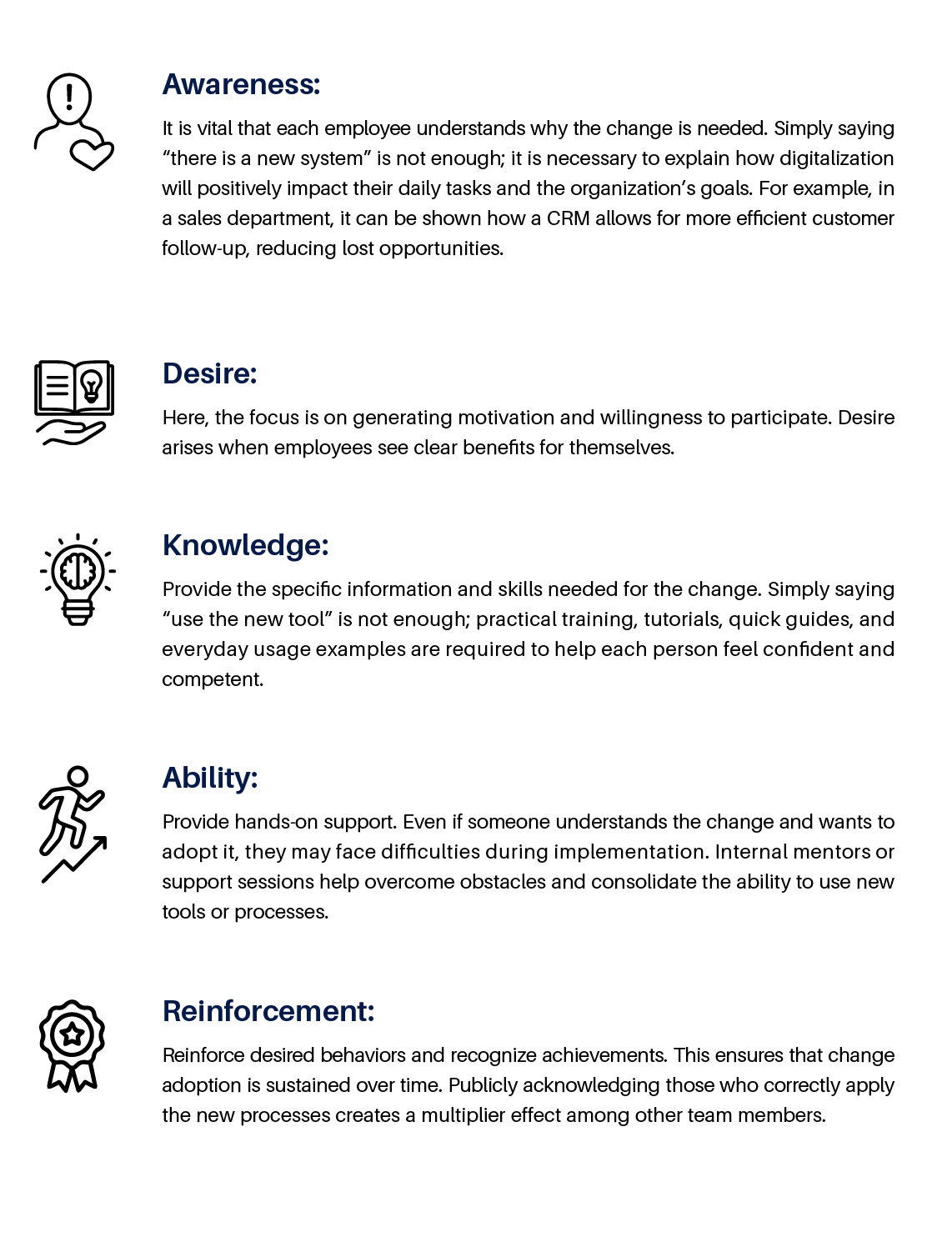 Awareness:

It is vital that each employee understands why the change is needed. Simply saying "there is a new system" is not enough; it is necessary to explain how digitalization will positively impact their daily tasks and the organization's goals. For example, in a sales department, it can be shown how a CRM allows for more efficient customer follow-up, reducing lost opportunities.

Desire:

Here, the focus is on generating motivation and willingness to participate. Desire arises when employees see clear benefits for themselves.

Knowledge:

Provide the specific information and skills needed for the change. Simply saying "use the new tool" is not enough; practical training, tutorials, quick guides, and everyday usage examples are required to help each person feel confident and competent.

Ability:

Provide hands-on support. Even if someone understands the change and wants to adopt it, they may face difficulties during implementation. Internal mentors or support sessions help overcome obstacles and consolidate the ability to use new tools or processes.

Reinforcement:

Reinforce desired behaviors and recognize achievements. This ensures that change adoption is sustained over time. Publicly acknowledging those who correctly apply the new processes creates a multiplier effect among other team members.